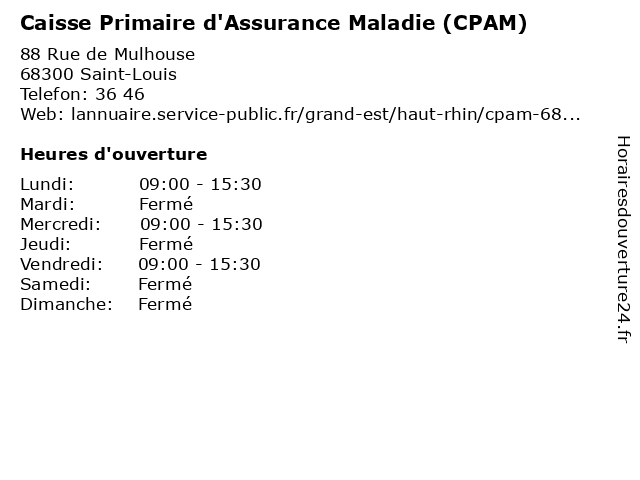 Caisse Primaire d'Assurance Maladie (CPAM)

88 Rue de Mulhouse
68300 Saint-Louis
Telefon: 36 46
Web: lannuaire.service-public.fr/grand-est/haut-rhin/cpam-68...

Heures d'ouverture

| | |
|---|---|
| Lundi: | 09:00 - 15:30 |
| Mardi: | Fermé |
| Mercredi: | 09:00 - 15:30 |
| Jeudi: | Fermé |
| Vendredi: | 09:00 - 15:30 |
| Samedi: | Fermé |
| Dimanche: | Fermé |

Horairesdouverture24.fr